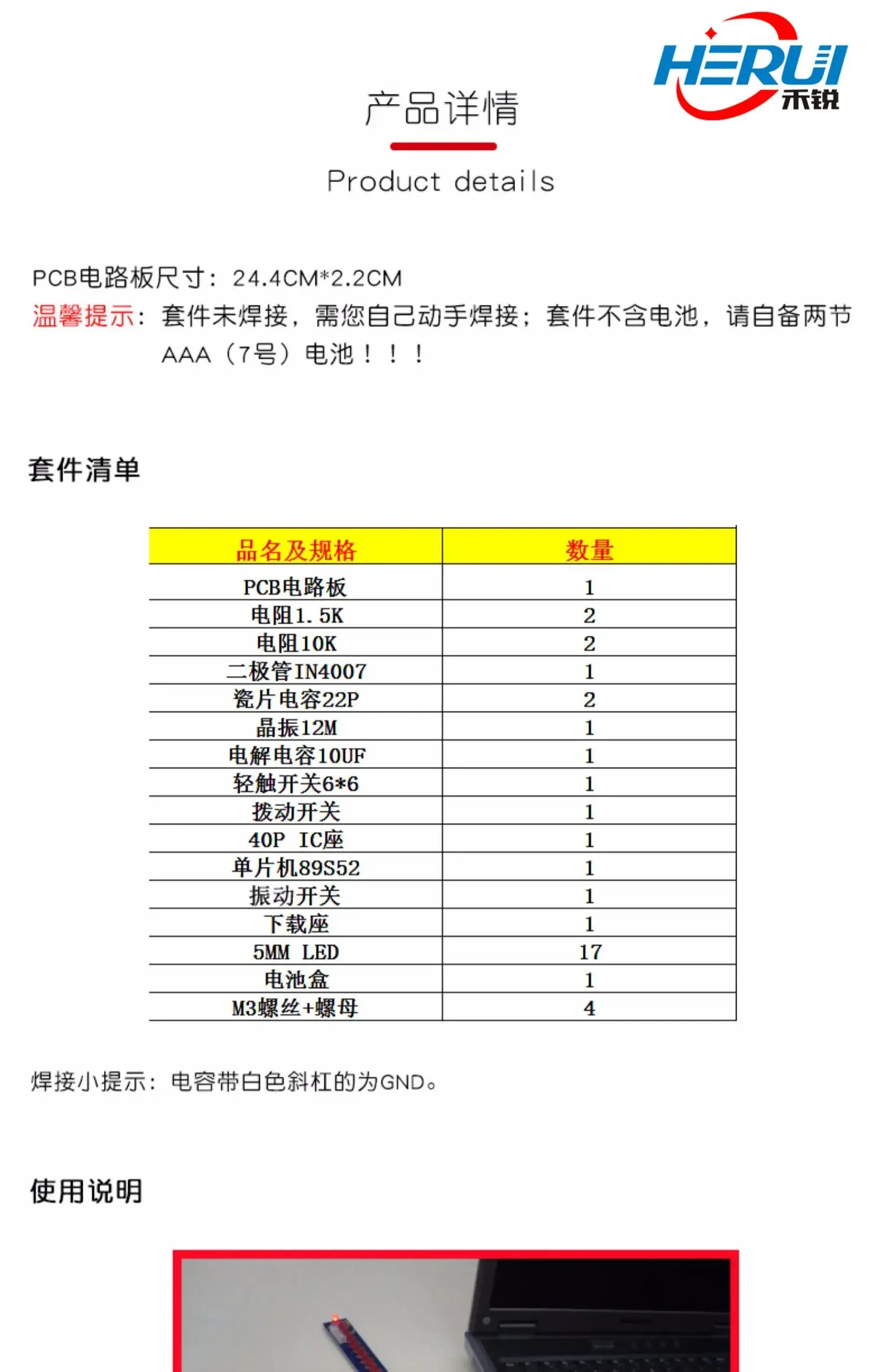 HERUI 禾锐

产品详情

Product details

PCB电路板尺寸：24.4CM*2.2CM

温馨提示：套件未焊接，需您自己动手焊接；套件不含电池，请自备两节AAA（7号）电池！！！

套件清单

| 品名及规格 | 数量 |
|---|---|
| PCB电路板 | 1 |
| 电阻1.5K | 2 |
| 电阻10K | 2 |
| 二极管IN4007 | 1 |
| 瓷片电容22P | 2 |
| 晶振12M | 1 |
| 电解电容10UF | 1 |
| 轻触开关6*6 | 1 |
| 拨动开关 | 1 |
| 40P IC座 | 1 |
| 单片机89S52 | 1 |
| 振动开关 | 1 |
| 下载座 | 1 |
| 5MM LED | 17 |
| 电池盒 | 1 |
| M3螺丝+螺母 | 4 |

焊接小提示：电容带白色斜杠的为GND。

使用说明